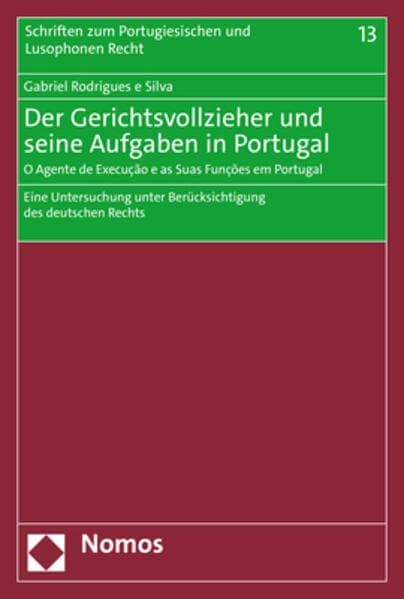 Schriften zum Portugiesischen und Lusophonen Recht

13

Gabriel Rodrigues e Silva

Der Gerichtsvollzieher und seine Aufgaben in Portugal

O Agente de Execução e as Suas Funções em Portugal

Eine Untersuchung unter Berücksichtigung des deutschen Rechts

Nomos